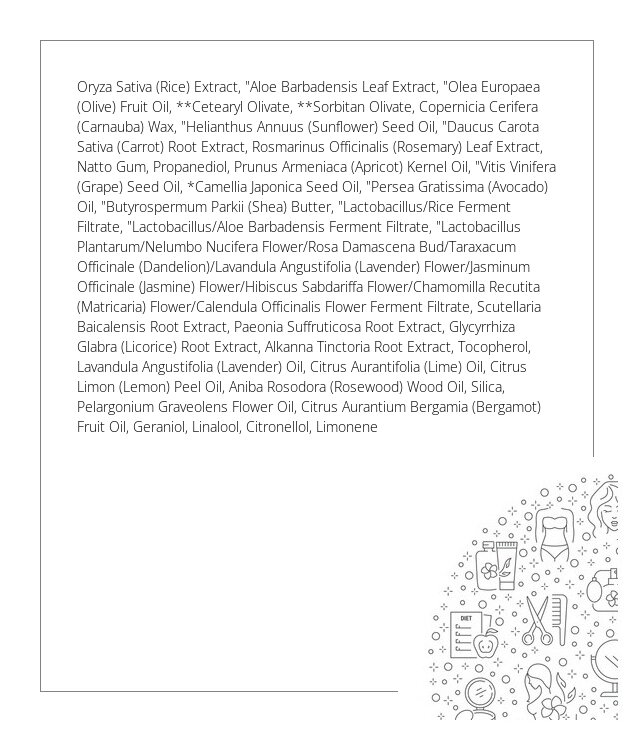 Oryza Sativa (Rice) Extract, "Aloe Barbadensis Leaf Extract, "Olea Europaea (Olive) Fruit Oil, **Cetearyl Olivate, **Sorbitan Olivate, Copernicia Cerifera (Carnauba) Wax, "Helianthus Annuus (Sunflower) Seed Oil, "Daucus Carota Sativa (Carrot) Root Extract, Rosmarinus Officinalis (Rosemary) Leaf Extract, Natto Gum, Propanediol, Prunus Armeniaca (Apricot) Kernel Oil, "Vitis Vinifera (Grape) Seed Oil, *Camellia Japonica Seed Oil, "Persea Gratissima (Avocado) Oil, "Butyrospermum Parkii (Shea) Butter, "Lactobacillus/Rice Ferment Filtrate, "Lactobacillus/Aloe Barbadensis Ferment Filtrate, "Lactobacillus Plantarum/Nelumbo Nucifera Flower/Rosa Damascena Bud/Taraxacum Officinale (Dandelion)/Lavandula Angustifolia (Lavender) Flower/Jasminum Officinale (Jasmine) Flower/Hibiscus Sabdariffa Flower/Chamomilla Recutita (Matricaria) Flower/Calendula Officinalis Flower Ferment Filtrate, Scutellaria Baicalensis Root Extract, Paeonia Suffruticosa Root Extract, Glycyrrhiza Glabra (Licorice) Root Extract, Alkanna Tinctoria Root Extract, Tocopherol, Lavandula Angustifolia (Lavender) Oil, Citrus Aurantifolia (Lime) Oil, Citrus Limon (Lemon) Peel Oil, Aniba Rosodora (Rosewood) Wood Oil, Silica, Pelargonium Graveolens Flower Oil, Citrus Aurantium Bergamia (Bergamot) Fruit Oil, Geraniol, Linalool, Citronellol, Limonene

DIET